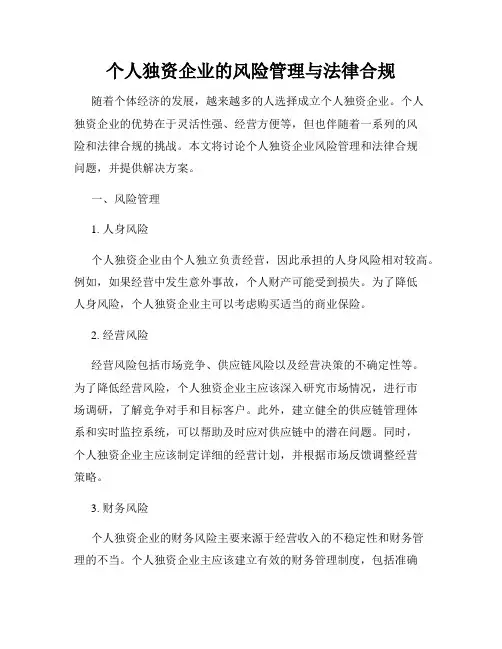 个人独资企业的风险管理与法律合规

随着个体经济的发展，越来越多的人选择成立个人独资企业。个人独资企业的优势在于灵活性强、经营方便等，但也伴随着一系列的风险和法律合规的挑战。本文将讨论个人独资企业风险管理和法律合规问题，并提供解决方案。

一、风险管理

1. 人身风险

个人独资企业由个人独立负责经营，因此承担的人身风险相对较高。例如，如果经营中发生意外事故，个人财产可能受到损失。为了降低人身风险，个人独资企业主可以考虑购买适当的商业保险。

2. 经营风险

经营风险包括市场竞争、供应链风险以及经营决策的不确定性等。为了降低经营风险，个人独资企业主应该深入研究市场情况，进行市场调研，了解竞争对手和目标客户。此外，建立健全的供应链管理体系和实时监控系统，可以帮助及时应对供应链中的潜在问题。同时，个人独资企业主应该制定详细的经营计划，并根据市场反馈调整经营策略。

3. 财务风险

个人独资企业的财务风险主要来源于经营收入的不稳定性和财务管理的不当。个人独资企业主应该建立有效的财务管理制度，包括准确